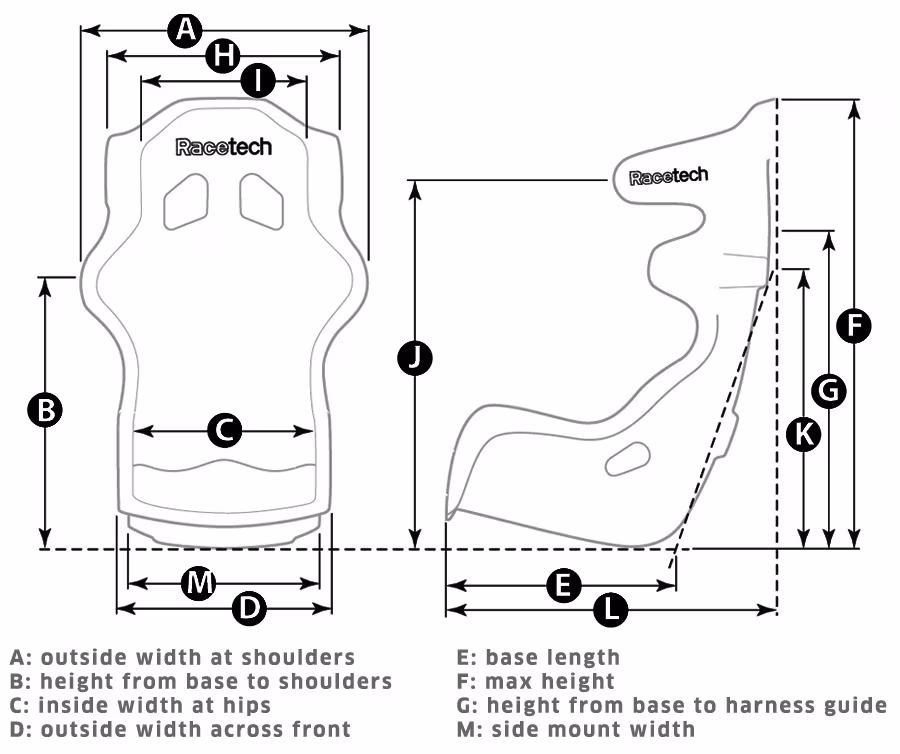 A
H
I
Racetech
B
C
M
D
Racetech
J
F
G
K
E
L

A: outside width at shoulders
B: height from base to shoulders
C: inside width at hips
D: outside width across front

E: base length
F: max height
G: height from base to harness guide
M: side mount width